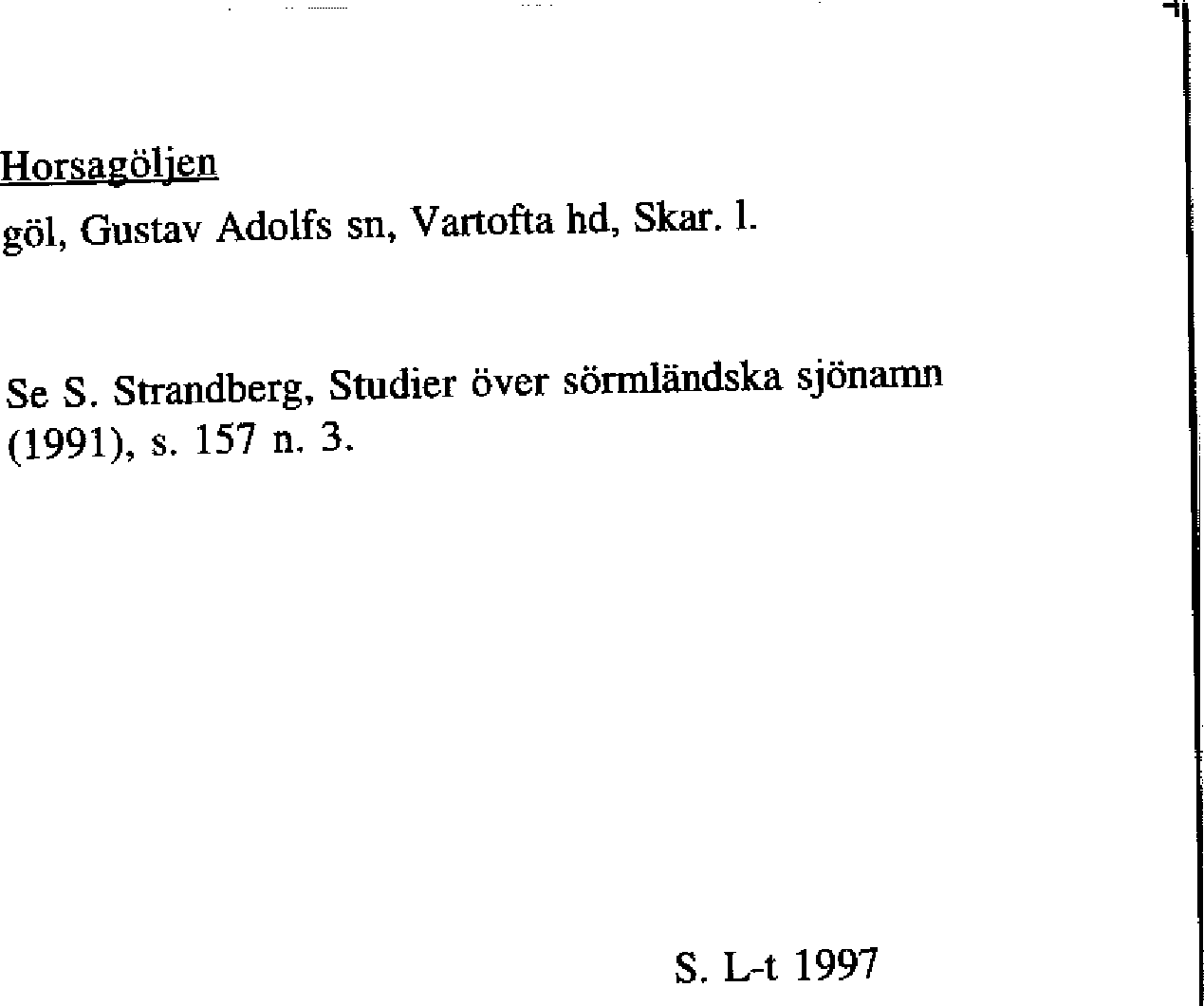 Horsagöljen

göl, Gustav Adolfs sn, Vartofta hd, Skar. l.

Se S. Strandberg, Studier över sörmländska sjönamn (1991), s. 157 n. 3.

S. L-t 1997